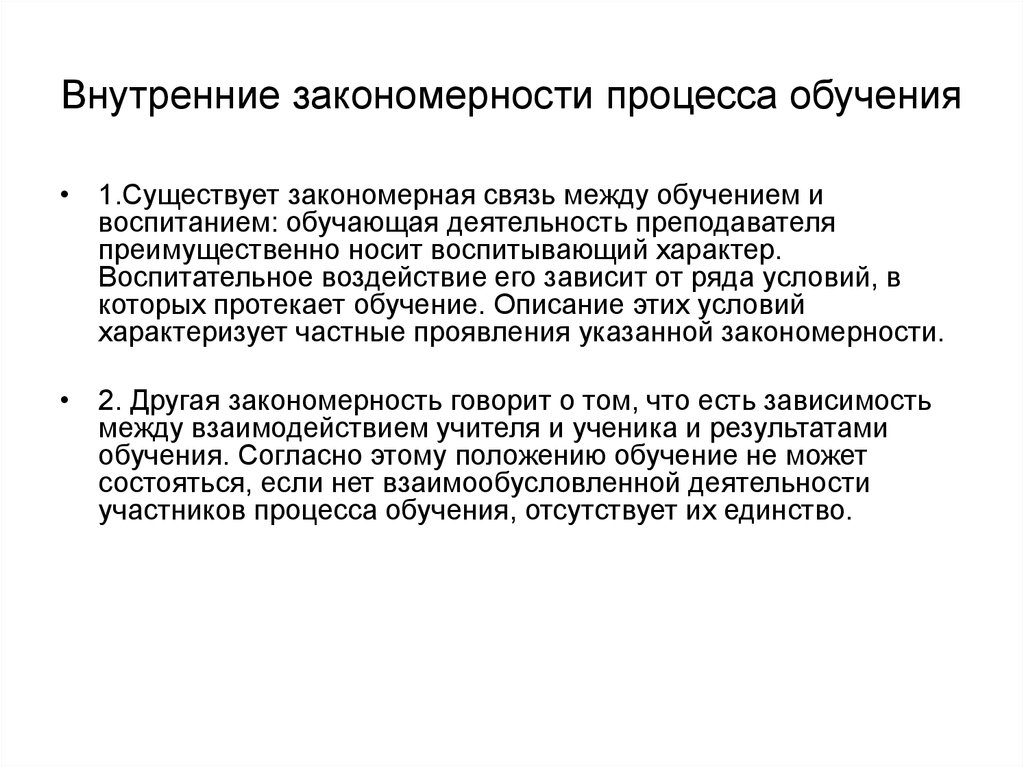 Внутренние закономерности процесса обучения

• 1.Существует закономерная связь между обучением и воспитанием: обучающая деятельность преподавателя преимущественно носит воспитывающий характер. Воспитательное воздействие его зависит от ряда условий, в которых протекает обучение. Описание этих условий характеризует частные проявления указанной закономерности.

• 2. Другая закономерность говорит о том, что есть зависимость между взаимодействием учителя и ученика и результатами обучения. Согласно этому положению обучение не может состояться, если нет взаимообусловленной деятельности участников процесса обучения, отсутствует их единство.